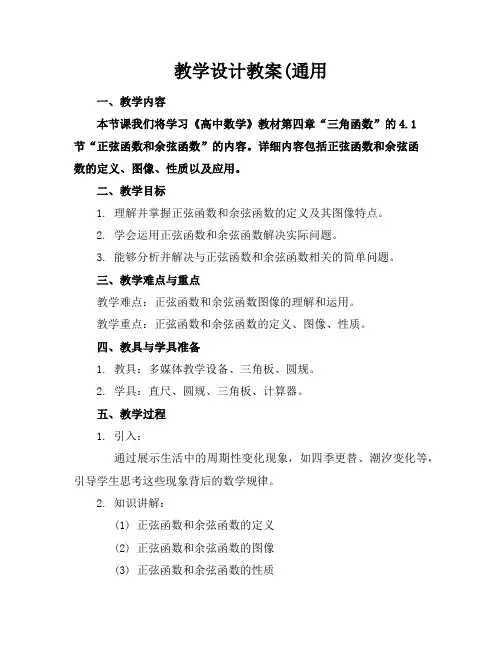 教学设计教案(通用

一、教学内容

本节课我们将学习《高中数学》教材第四章“三角函数”的 4.1 节“正弦函数和余弦函数”的内容。详细内容包括正弦函数和余弦函数的定义、图像、性质以及应用。

二、教学目标

1. 理解并掌握正弦函数和余弦函数的定义及其图像特点。

2. 学会运用正弦函数和余弦函数解决实际问题。

3. 能够分析并解决与正弦函数和余弦函数相关的简单问题。

三、教学难点与重点

教学难点：正弦函数和余弦函数图像的理解和运用。

教学重点：正弦函数和余弦函数的定义、图像、性质。

四、教具与学具准备

1. 教具：多媒体教学设备、三角板、圆规。

2. 学具：直尺、圆规、三角板、计算器。

五、教学过程

1. 引入：

通过展示生活中的周期性变化现象，如四季更替、潮汐变化等，引导学生思考这些现象背后的数学规律。

2. 知识讲解：

(1) 正弦函数和余弦函数的定义

(2) 正弦函数和余弦函数的图像

(3) 正弦函数和余弦函数的性质